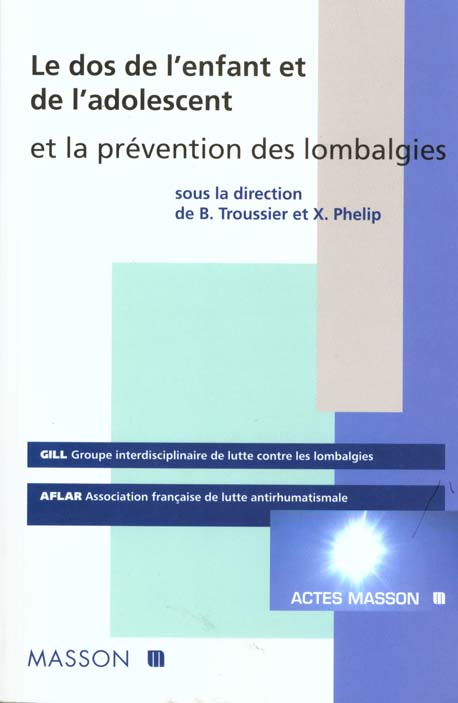 Le dos de l'enfant et de l'adolescent

et la prévention des lombalgies

sous la direction
de B. Troussier et X. Phelip

GILL Groupe interdisciplinaire de lutte contre les lombalgies

AFLAR Association française de lutte antirhumatismale

ACTES MASSON

MASSON